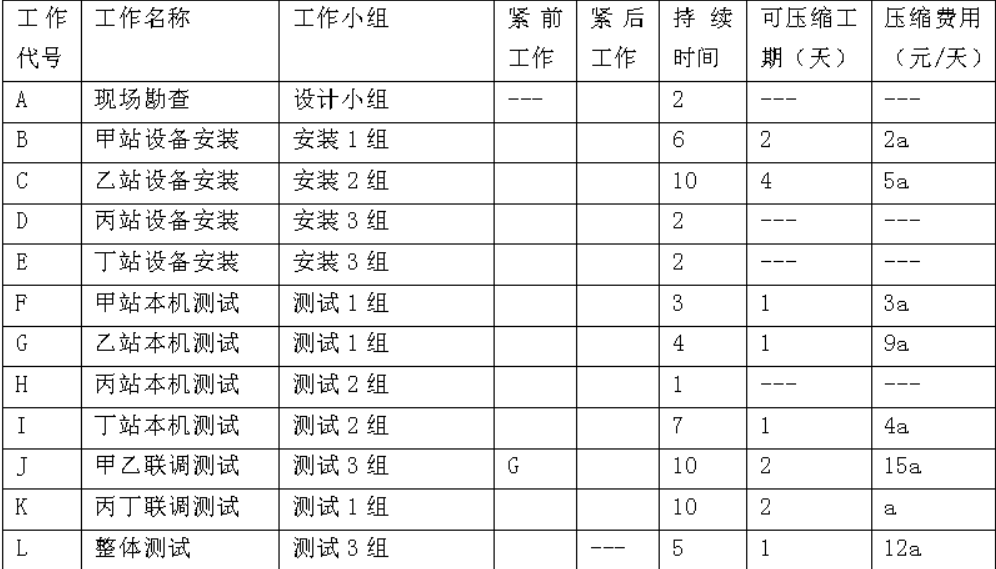 | 工作代号 | 工作名称 | 工作小组 | 紧前工作 | 紧后工作 | 持续时间 | 可压缩工期（天） | 压缩费用（元/天） |
|---|---|---|---|---|---|---|---|
| A | 现场勘查 | 设计小组 | --- | | 2 | --- | --- |
| B | 甲站设备安装 | 安装 1 组 | | | 6 | 2 | 2a |
| C | 乙站设备安装 | 安装 2 组 | | | 10 | 4 | 5a |
| D | 丙站设备安装 | 安装 3 组 | | | 2 | --- | --- |
| E | 丁站设备安装 | 安装 3 组 | | | 2 | --- | --- |
| F | 甲站本机测试 | 测试 1 组 | | | 3 | 1 | 3a |
| G | 乙站本机测试 | 测试 1 组 | | | 4 | 1 | 9a |
| H | 丙站本机测试 | 测试 2 组 | | | 1 | --- | --- |
| I | 丁站本机测试 | 测试 2 组 | | | 7 | 1 | 4a |
| J | 甲乙联调测试 | 测试 3 组 | G | | 10 | 2 | 15a |
| K | 丙丁联调测试 | 测试 1 组 | | | 10 | 2 | a |
| L | 整体测试 | 测试 3 组 | | --- | 5 | 1 | 12a |